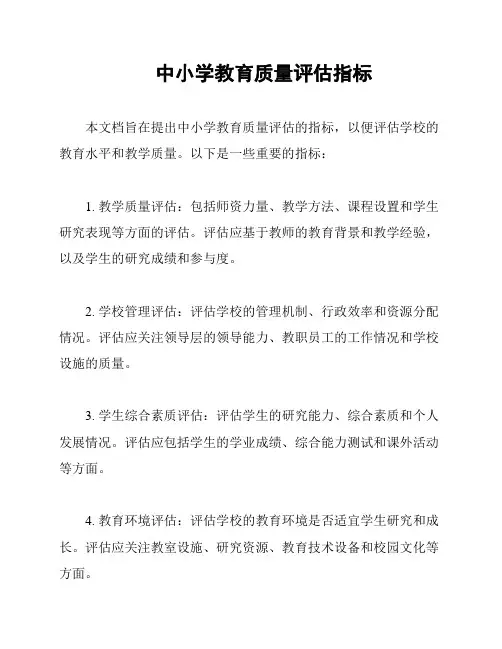 中小学教育质量评估指标

本文档旨在提出中小学教育质量评估的指标，以便评估学校的教育水平和教学质量。以下是一些重要的指标：

1. 教学质量评估：包括师资力量、教学方法、课程设置和学生研究表现等方面的评估。评估应基于教师的教育背景和教学经验，以及学生的研究成绩和参与度。

2. 学校管理评估：评估学校的管理机制、行政效率和资源分配情况。评估应关注领导层的领导能力、教职员工的工作情况和学校设施的质量。

3. 学生综合素质评估：评估学生的研究能力、综合素质和个人发展情况。评估应包括学生的学业成绩、综合能力测试和课外活动等方面。

4. 教育环境评估：评估学校的教育环境是否适宜学生研究和成长。评估应关注教室设施、研究资源、教育技术设备和校园文化等方面。